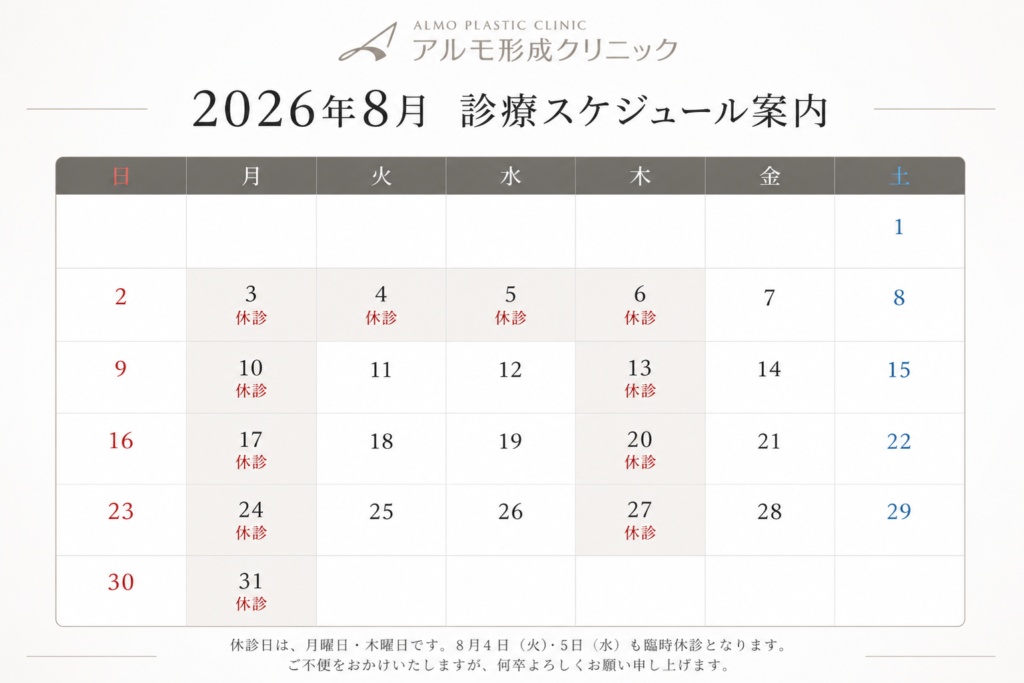 ALMO PLASTIC CLINIC
アルモ形成クリニック

2026年8月 診療スケジュール案内

| 日 | 月 | 火 | 水 | 木 | 金 | 土 |
|---|---|---|---|---|---|---|
| | | | | | | 1 |
| 2 | 3 休診 | 4 休診 | 5 休診 | 6 休診 | 7 | 8 |
| 9 | 10 休診 | 11 | 12 | 13 休診 | 14 | 15 |
| 16 | 17 休診 | 18 | 19 | 20 休診 | 21 | 22 |
| 23 | 24 休診 | 25 | 26 | 27 休診 | 28 | 29 |
| 30 | 31 休診 | | | | | |

休診日は、月曜日・木曜日です。8月4日（火）・5日（水）も臨時休診となります。
ご不便をおかけいたしますが、何卒よろしくお願い申し上げます。